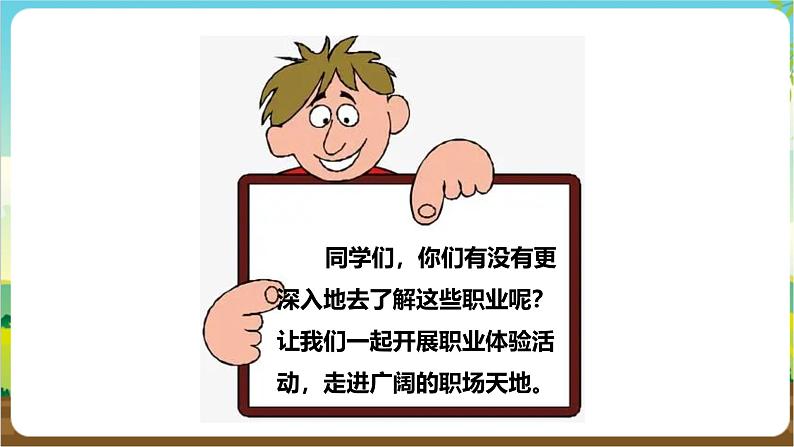 同学们，你们有没有更深入地去了解这些职业呢？让我们一起开展职业体验活动，走进广阔的职场天地。